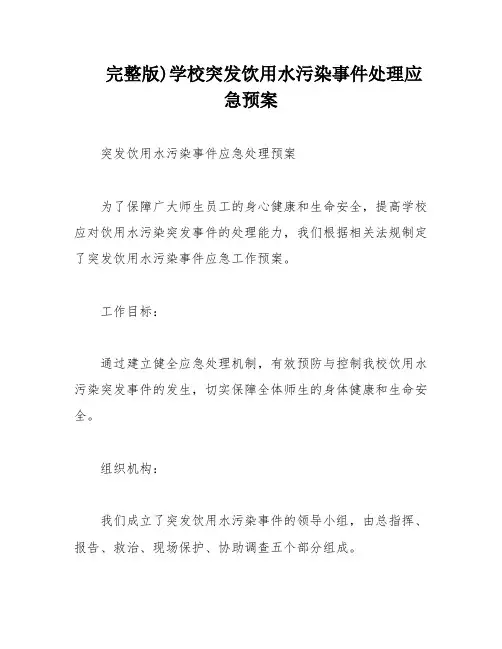 完整版)学校突发饮用水污染事件处理应急预案

突发饮用水污染事件应急处理预案

为了保障广大师生员工的身心健康和生命安全，提高学校应对饮用水污染突发事件的处理能力，我们根据相关法规制定了突发饮用水污染事件应急工作预案。

工作目标：

通过建立健全应急处理机制，有效预防与控制我校饮用水污染突发事件的发生，切实保障全体师生的身体健康和生命安全。

组织机构：

我们成立了突发饮用水污染事件的领导小组，由总指挥、报告、救治、现场保护、协助调查五个部分组成。